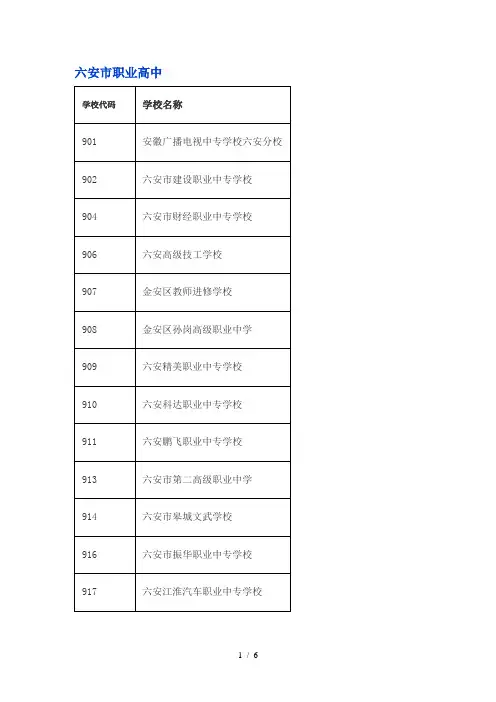 六安市职业高中

| 学校代码 | 学校名称 |
|---|---|
| 901 | 安徽广播电视中专学校六安分校 |
| 902 | 六安市建设职业中专学校 |
| 904 | 六安市财经职业中专学校 |
| 906 | 六安高级技工学校 |
| 907 | 金安区教师进修学校 |
| 908 | 金安区孙岗高级职业中学 |
| 909 | 六安精美职业中专学校 |
| 910 | 六安科达职业中专学校 |
| 911 | 六安鹏飞职业中专学校 |
| 913 | 六安市第二高级职业中学 |
| 914 | 六安市皋城文武学校 |
| 916 | 六安市振华职业中专学校 |
| 917 | 六安江淮汽车职业中专学校 |

1 / 6